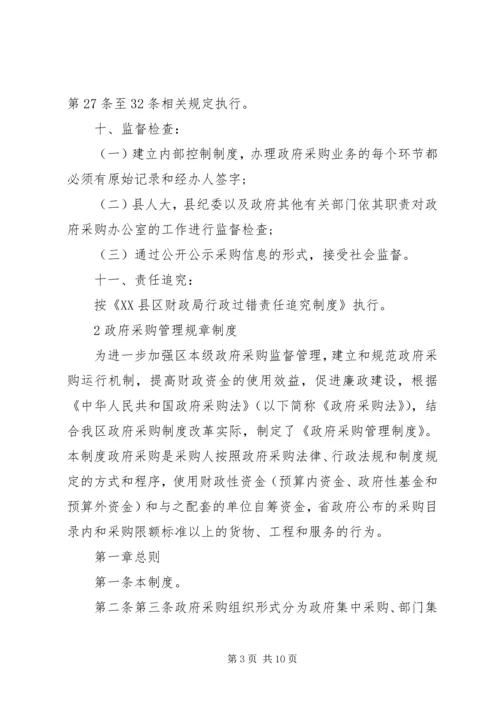 第27条至32条相关规定执行。

十、监督检查：

（一）建立内部控制制度，办理政府采购业务的每个环节都必须有原始记录和经办人签字；

（二）县人大，县纪委以及政府其他有关部门依其职责对政府采购办公室的工作进行监督检查；

（三）通过公开公示采购信息的形式，接受社会监督。

十一、责任追究：

按《XX县区财政局行政过错责任追究制度》执行。

2政府采购管理规章制度

为进一步加强区本级政府采购监督管理，建立和规范政府采购运行机制，提高财政资金的使用效益，促进廉政建设，根据《中华人民共和国政府采购法》（以下简称《政府采购法》），结合我区政府采购制度改革实际，制定了《政府采购管理制度》。本制度政府采购是采购人按照政府采购法律、行政法规和制度规定的方式和程序，使用财政性资金（预算内资金、政府性基金和预算外资金）和与之配套的单位自筹资金，省政府公布的采购目录内和采购限额标准以上的货物、工程和服务的行为。

第一章总则

第一条本制度。

第二条第三条政府采购组织形式分为政府集中采购、部门集

第3页 共10页